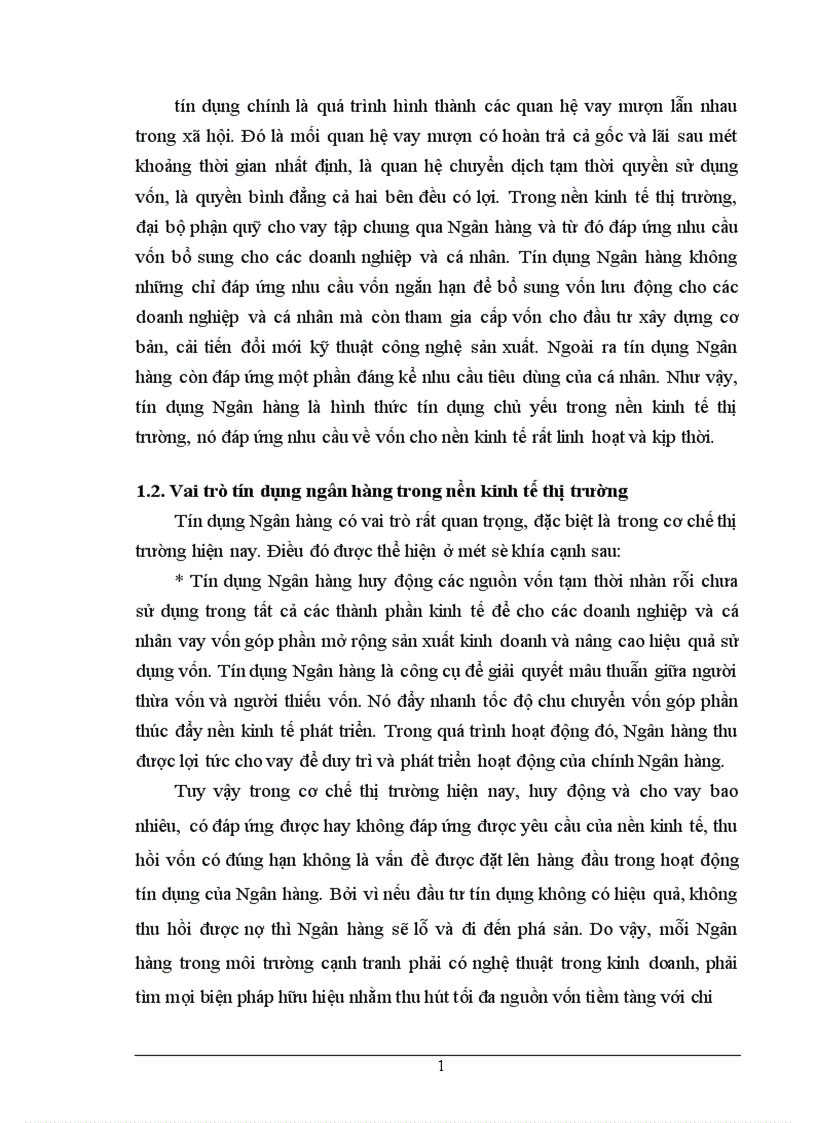 tín dụng chính là quá trình hình thành các quan hệ vay mượn lẫn nhau trong xã hội. Đó là mối quan hệ vay mượn có hoàn trả cả gốc và lãi sau mét khoảng thời gian nhất định, là quan hệ chuyển dịch tạm thời quyền sử dụng vốn, là quyền bình đẳng cả hai bên đều có lợi. Trong nền kinh tế thị trường, đại bộ phận quỹ cho vay tập chung qua Ngân hàng và từ đó đáp ứng nhu cầu vốn bổ sung cho các doanh nghiệp và cá nhân. Tín dụng Ngân hàng không những chỉ đáp ứng nhu cầu vốn ngắn hạn để bổ sung vốn lưu động cho các doanh nghiệp và cá nhân mà còn tham gia cấp vốn cho đầu tư xây dựng cơ bản, cải tiến đổi mới kỹ thuật công nghệ sản xuất. Ngoài ra tín dụng Ngân hàng còn đáp ứng một phần đáng kể nhu cầu tiêu dùng của cá nhân. Như vậy, tín dụng Ngân hàng là hình thức tín dụng chủ yếu trong nền kinh tế thị trường, nó đáp ứng nhu cầu về vốn cho nền kinh tế rất linh hoạt và kịp thời.

1.2. Vai trò tín dụng ngân hàng trong nền kinh tế thị trường

Tín dụng Ngân hàng có vai trò rất quan trọng, đặc biệt là trong cơ chế thị trường hiện nay. Điều đó được thể hiện ở mét sè khía cạnh sau:

* Tín dụng Ngân hàng huy động các nguồn vốn tạm thời nhàn rỗi chưa sử dụng trong tất cả các thành phần kinh tế để cho các doanh nghiệp và cá nhân vay vốn góp phần mở rộng sản xuất kinh doanh và nâng cao hiệu quả sử dụng vốn. Tín dụng Ngân hàng là công cụ để giải quyết mâu thuẫn giữa người thừa vốn và người thiếu vốn. Nó đẩy nhanh tốc độ chu chuyển vốn góp phần thúc đẩy nền kinh tế phát triển. Trong quá trình hoạt động đó, Ngân hàng thu được lợi tức cho vay để duy trì và phát triển hoạt động của chính Ngân hàng.

Tuy vậy trong cơ chế thị trường hiện nay, huy động và cho vay bao nhiêu, có đáp ứng được hay không đáp ứng được yêu cầu của nền kinh tế, thu hồi vốn có đúng hạn không là vấn đề được đặt lên hàng đầu trong hoạt động tín dụng của Ngân hàng. Bởi vì nếu đầu tư tín dụng không có hiệu quả, không thu hồi được nợ thì Ngân hàng sẽ lỗ và đi đến phá sản. Do vậy, mỗi Ngân hàng trong môi trường cạnh tranh phải có nghệ thuật trong kinh doanh, phải tìm mọi biện pháp hữu hiệu nhằm thu hút tối đa nguồn vốn tiềm tàng với chi

1